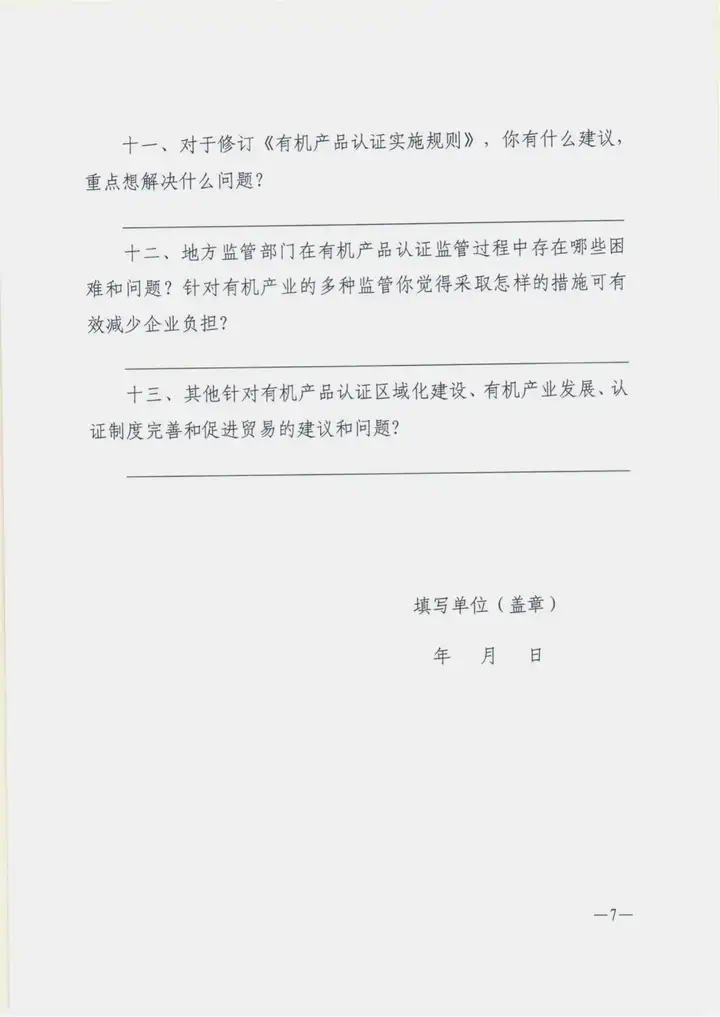 十一、对于修订《有机产品认证实施规则》，你有什么建议，重点想解决什么问题？

十二、地方监管部门在有机产品认证监管过程中存在哪些困难和问题？针对有机产业的多种监管你觉得采取怎样的措施可有效减少企业负担？

十三、其他针对有机产品认证区域化建设、有机产业发展、认证制度完善和促进贸易的建议和问题？

填写单位（盖章）

年　月　日

—7—